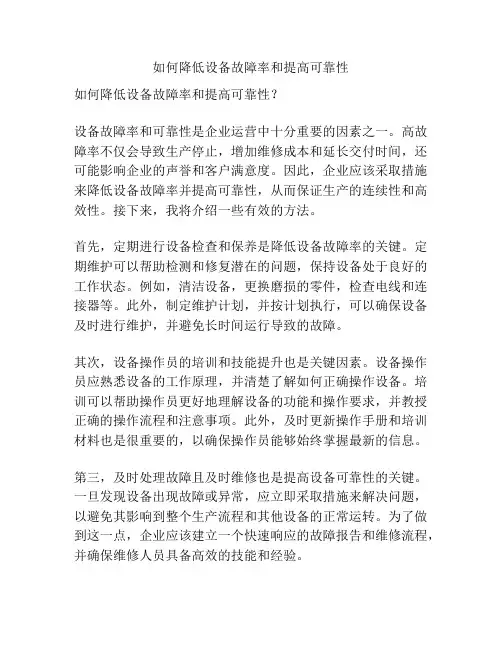 如何降低设备故障率和提高可靠性

如何降低设备故障率和提高可靠性？

设备故障率和可靠性是企业运营中十分重要的因素之一。高故障率不仅会导致生产停止，增加维修成本和延长交付时间，还可能影响企业的声誉和客户满意度。因此，企业应该采取措施来降低设备故障率并提高可靠性，从而保证生产的连续性和高效性。接下来，我将介绍一些有效的方法。

首先，定期进行设备检查和保养是降低设备故障率的关键。定期维护可以帮助检测和修复潜在的问题，保持设备处于良好的工作状态。例如，清洁设备，更换磨损的零件，检查电线和连接器等。此外，制定维护计划，并按计划执行，可以确保设备及时进行维护，并避免长时间运行导致的故障。

其次，设备操作员的培训和技能提升也是关键因素。设备操作员应熟悉设备的工作原理，并清楚了解如何正确操作设备。培训可以帮助操作员更好地理解设备的功能和操作要求，并教授正确的操作流程和注意事项。此外，及时更新操作手册和培训材料也是很重要的，以确保操作员能够始终掌握最新的信息。

第三，及时处理故障且及时维修也是提高设备可靠性的关键。一旦发现设备出现故障或异常，应立即采取措施来解决问题，以避免其影响到整个生产流程和其他设备的正常运转。为了做到这一点，企业应该建立一个快速响应的故障报告和维修流程，并确保维修人员具备高效的技能和经验。